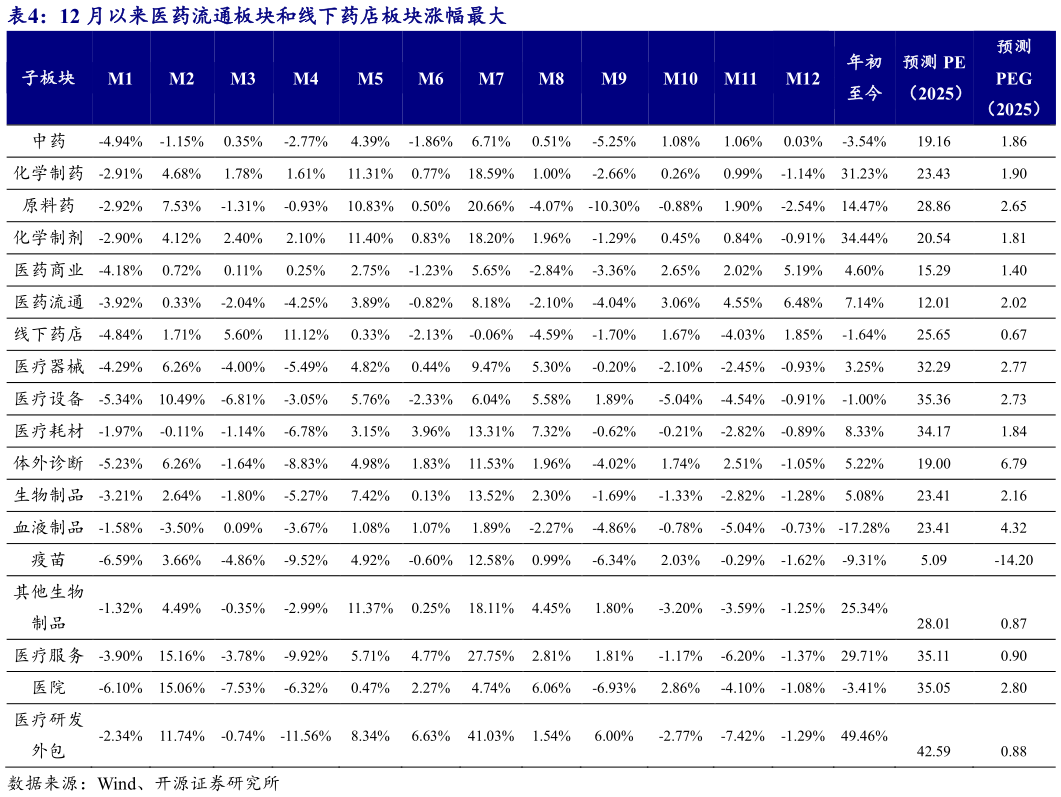 表4：12 月以来医药流通板块和线下药店板块涨幅最大

| 子板块 | M1 | M2 | M3 | M4 | M5 | M6 | M7 | M8 | M9 | M10 | M11 | M12 | 年初至今 | 预测 PE（2025） | 预测 PEG（2025） |
|---|---|---|---|---|---|---|---|---|---|---|---|---|---|---|---|
| 中药 | -4.94% | -1.15% | 0.35% | -2.77% | 4.39% | -1.86% | 6.71% | 0.51% | -5.25% | 1.08% | 1.06% | 0.03% | -3.54% | 19.16 | 1.86 |
| 化学制药 | -2.91% | 4.68% | 1.78% | 1.61% | 11.31% | 0.77% | 18.59% | 1.00% | -2.66% | 0.26% | 0.99% | -1.14% | 31.23% | 23.43 | 1.90 |
| 原料药 | -2.92% | 7.53% | -1.31% | -0.93% | 10.83% | 0.50% | 20.66% | -4.07% | -10.30% | -0.88% | 1.90% | -2.54% | 14.47% | 28.86 | 2.65 |
| 化学制剂 | -2.90% | 4.12% | 2.40% | 2.10% | 11.40% | 0.83% | 18.20% | 1.96% | -1.29% | 0.45% | 0.84% | -0.91% | 34.44% | 20.54 | 1.81 |
| 医药商业 | -4.18% | 0.72% | 0.11% | 0.25% | 2.75% | -1.23% | 5.65% | -2.84% | -3.36% | 2.65% | 2.02% | 5.19% | 4.60% | 15.29 | 1.40 |
| 医药流通 | -3.92% | 0.33% | -2.04% | -4.25% | 3.89% | -0.82% | 8.18% | -2.10% | -4.04% | 3.06% | 4.55% | 6.48% | 7.14% | 12.01 | 2.02 |
| 线下药店 | -4.84% | 1.71% | 5.60% | 11.12% | 0.33% | -2.13% | -0.06% | -4.59% | -1.70% | 1.67% | -4.03% | 1.85% | -1.64% | 25.65 | 0.67 |
| 医疗器械 | -4.29% | 6.26% | -4.00% | -5.49% | 4.82% | 0.44% | 9.47% | 5.30% | -0.20% | -2.10% | -2.45% | -0.93% | 3.25% | 32.29 | 2.77 |
| 医疗设备 | -5.34% | 10.49% | -6.81% | -3.05% | 5.76% | -2.33% | 6.04% | 5.58% | 1.89% | -5.04% | -4.54% | -0.91% | -1.00% | 35.36 | 2.73 |
| 医疗耗材 | -1.97% | -0.11% | -1.14% | -6.78% | 3.15% | 3.96% | 13.31% | 7.32% | -0.62% | -0.21% | -2.82% | -0.89% | 8.33% | 34.17 | 1.84 |
| 体外诊断 | -5.23% | 6.26% | -1.64% | -8.83% | 4.98% | 1.83% | 11.53% | 1.96% | -4.02% | 1.74% | 2.51% | -1.05% | 5.22% | 19.00 | 6.79 |
| 生物制品 | -3.21% | 2.64% | -1.80% | -5.27% | 7.42% | 0.13% | 13.52% | 2.30% | -1.69% | -1.33% | -2.82% | -1.28% | 5.08% | 23.41 | 2.16 |
| 血液制品 | -1.58% | -3.50% | 0.09% | -3.67% | 1.08% | 1.07% | 1.89% | -2.27% | -4.86% | -0.78% | -5.04% | -0.73% | -17.28% | 23.41 | 4.32 |
| 疫苗 | -6.59% | 3.66% | -4.86% | -9.52% | 4.92% | -0.60% | 12.58% | 0.99% | -6.34% | 2.03% | -0.29% | -1.62% | -9.31% | 5.09 | -14.20 |
| 其他生物制品 | -1.32% | 4.49% | -0.35% | -2.99% | 11.37% | 0.25% | 18.11% | 4.45% | 1.80% | -3.20% | -3.59% | -1.25% | 25.34% | 28.01 | 0.87 |
| 医疗服务 | -3.90% | 15.16% | -3.78% | -9.92% | 5.71% | 4.77% | 27.75% | 2.81% | 1.81% | -1.17% | -6.20% | -1.37% | 29.71% | 35.11 | 0.90 |
| 医院 | -6.10% | 15.06% | -7.53% | -6.32% | 0.47% | 2.27% | 4.74% | 6.06% | -6.93% | 2.86% | -4.10% | -1.08% | -3.41% | 35.05 | 2.80 |
| 医疗研发外包 | -2.34% | 11.74% | -0.74% | -11.56% | 8.34% | 6.63% | 41.03% | 1.54% | 6.00% | -2.77% | -7.42% | -1.29% | 49.46% | 42.59 | 0.88 |

数据来源：Wind、开源证券研究所